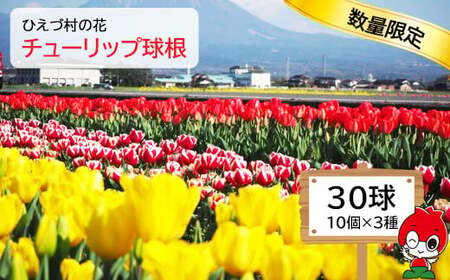 ひえづ村の花
チューリップ球根

数量限定

30球
10個×3種